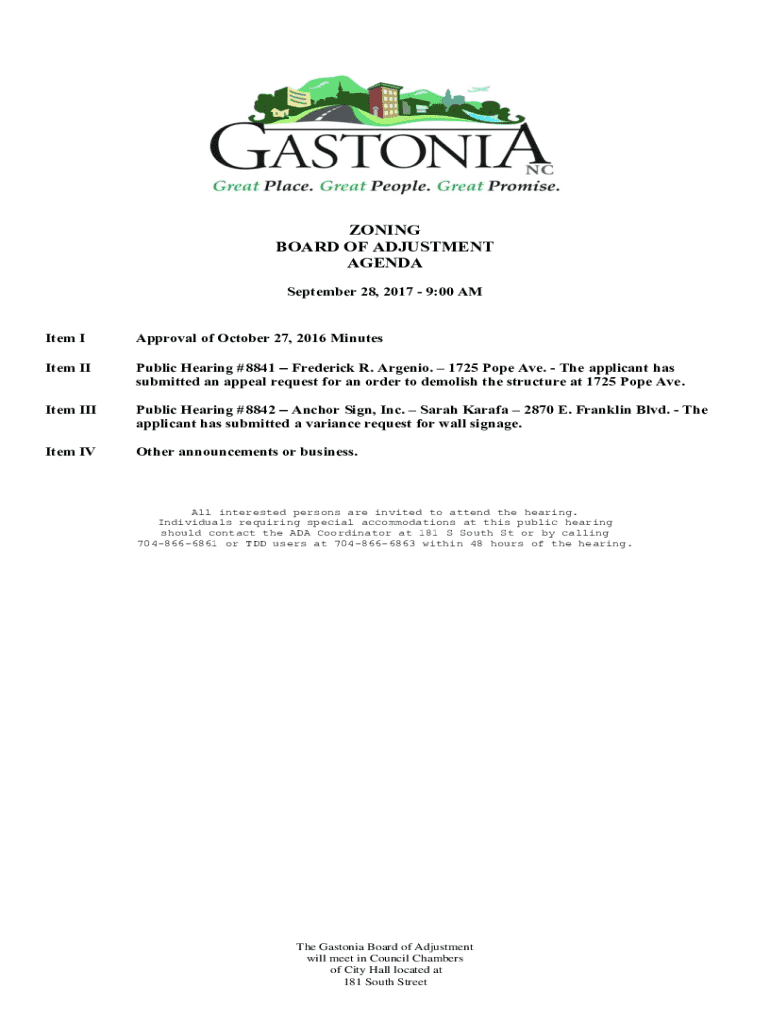 GASTONIA NC
Great Place. Great People. Great Promise.

ZONING
BOARD OF ADJUSTMENT
AGENDA

September 28, 2017 - 9:00 AM

Item I Approval of October 27, 2016 Minutes

Item II Public Hearing #8841 – Frederick R. Argenio. – 1725 Pope Ave. - The applicant has submitted an appeal request for an order to demolish the structure at 1725 Pope Ave.

Item III Public Hearing #8842 – Anchor Sign, Inc. – Sarah Karafa – 2870 E. Franklin Blvd. - The applicant has submitted a variance request for wall signage.

Item IV Other announcements or business.

All interested persons are invited to attend the hearing. Individuals requiring special accommodations at this public hearing should contact the ADA Coordinator at 181 S South St or by calling 704-866-6861 or TDD users at 704-866-6863 within 48 hours of the hearing.

The Gastonia Board of Adjustment will meet in Council Chambers of City Hall located at 181 South Street